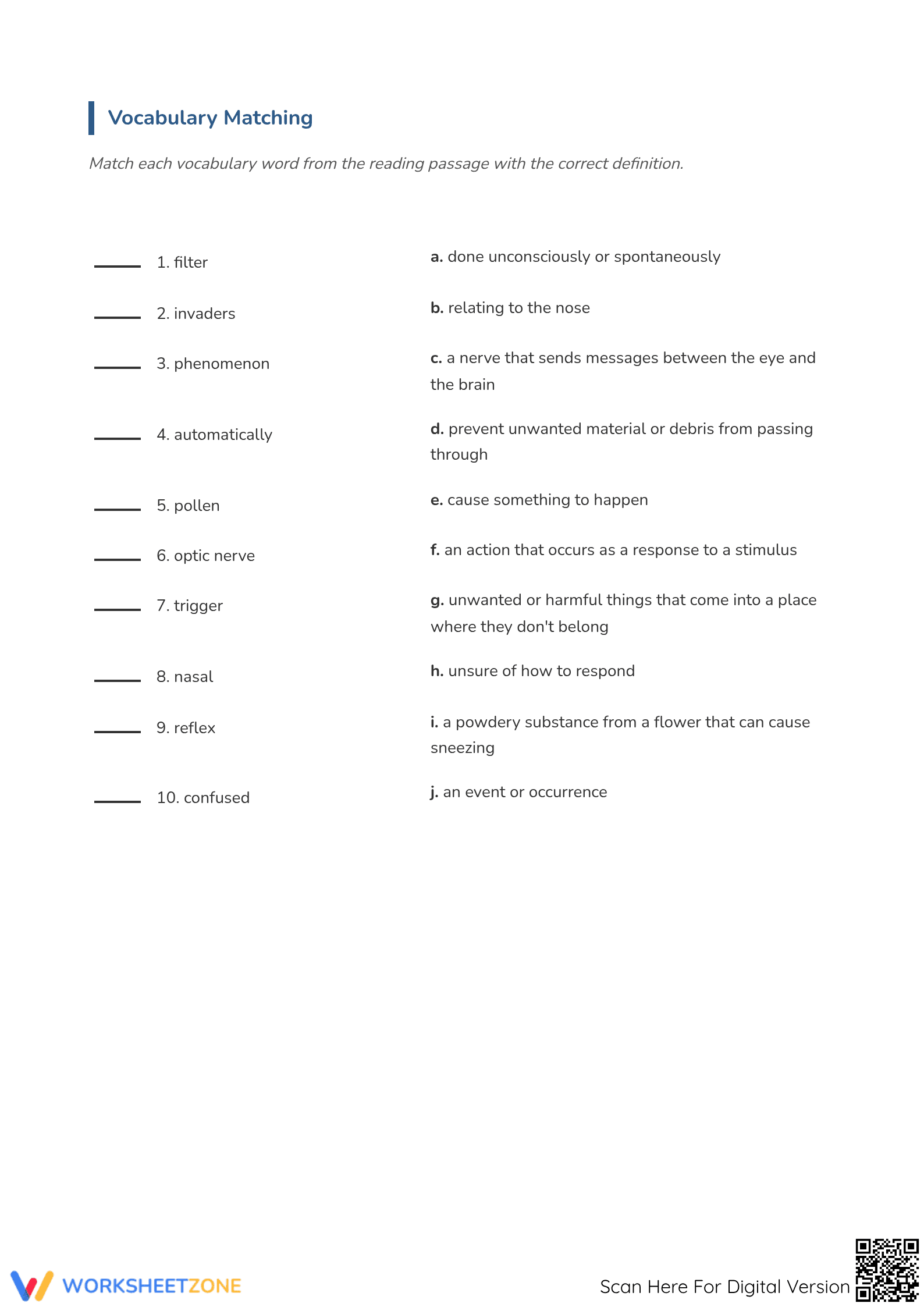 Vocabulary Matching

Match each vocabulary word from the reading passage with the correct definition.

____ 1. filter

____ 2. invaders

____ 3. phenomenon

____ 4. automatically

____ 5. pollen

____ 6. optic nerve

____ 7. trigger

____ 8. nasal

____ 9. reflex

____ 10. confused

a. done unconsciously or spontaneously

b. relating to the nose

c. a nerve that sends messages between the eye and the brain

d. prevent unwanted material or debris from passing through

e. cause something to happen

f. an action that occurs as a response to a stimulus

g. unwanted or harmful things that come into a place where they don't belong

h. unsure of how to respond

i. a powdery substance from a flower that can cause sneezing

j. an event or occurrence

WORKSHEETZONE

Scan Here For Digital Version